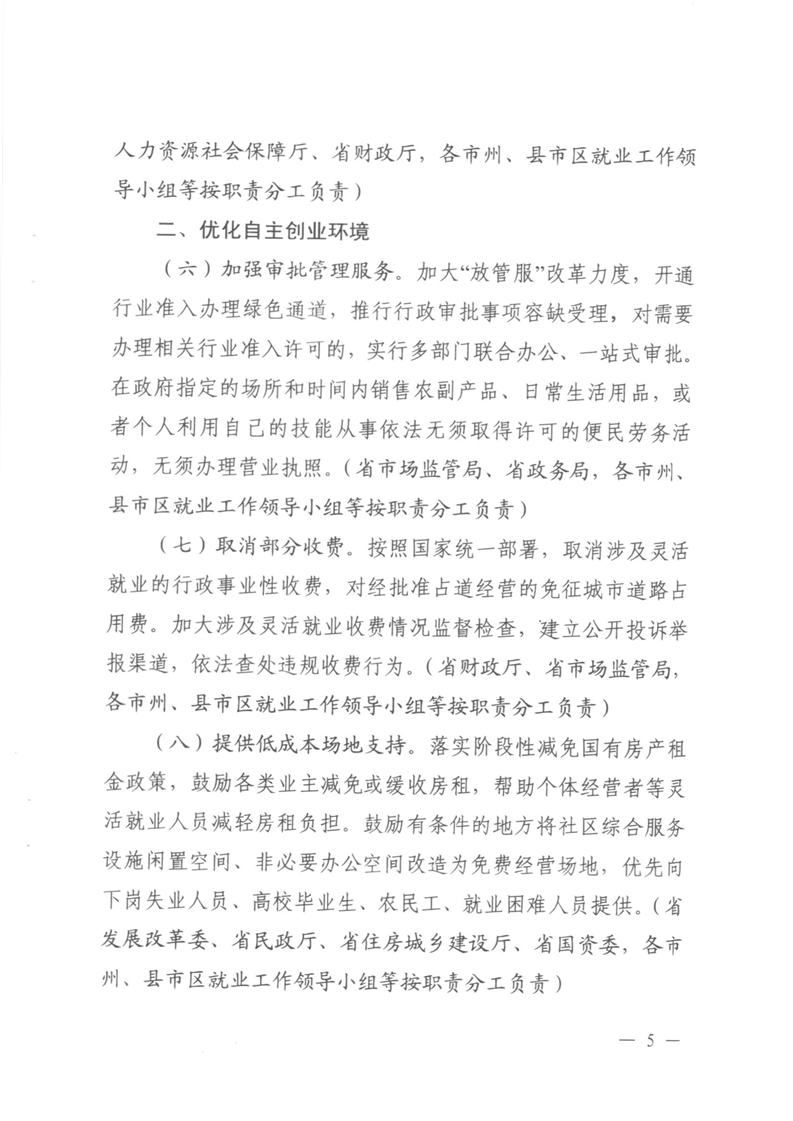 人力资源社会保障厅、省财政厅，各市州、县市区就业工作领导小组等按职责分工负责）

二、优化自主创业环境

（六）加强审批管理服务。加大“放管服”改革力度，开通行业准入办理绿色通道，推行行政审批事项容缺受理，对需要办理相关行业准入许可的，实行多部门联合办公、一站式审批。在政府指定的场所和时间内销售农副产品、日常生活用品，或者个人利用自己的技能从事依法无须取得许可的便民劳务活动，无须办理营业执照。（省市场监管局、省政务局，各市州、县市区就业工作领导小组等按职责分工负责）

（七）取消部分收费。按照国家统一部署，取消涉及灵活就业的行政事业性收费，对经批准占道经营的免征城市道路占用费。加大涉及灵活就业收费情况监督检查，建立公开投诉举报渠道，依法查处违规收费行为。（省财政厅、省市场监管局，各市州、县市区就业工作领导小组等按职责分工负责）

（八）提供低成本场地支持。落实阶段性减免国有房产租金政策，鼓励各类业主减免或缓收房租，帮助个体经营者等灵活就业人员减轻房租负担。鼓励有条件的地方将社区综合服务设施闲置空间、非必要办公空间改造为免费经营场地，优先向下岗失业人员、高校毕业生、农民工、就业困难人员提供。（省发展改革委、省民政厅、省住房城乡建设厅、省国资委，各市州、县市区就业工作领导小组等按职责分工负责）

— 5 —